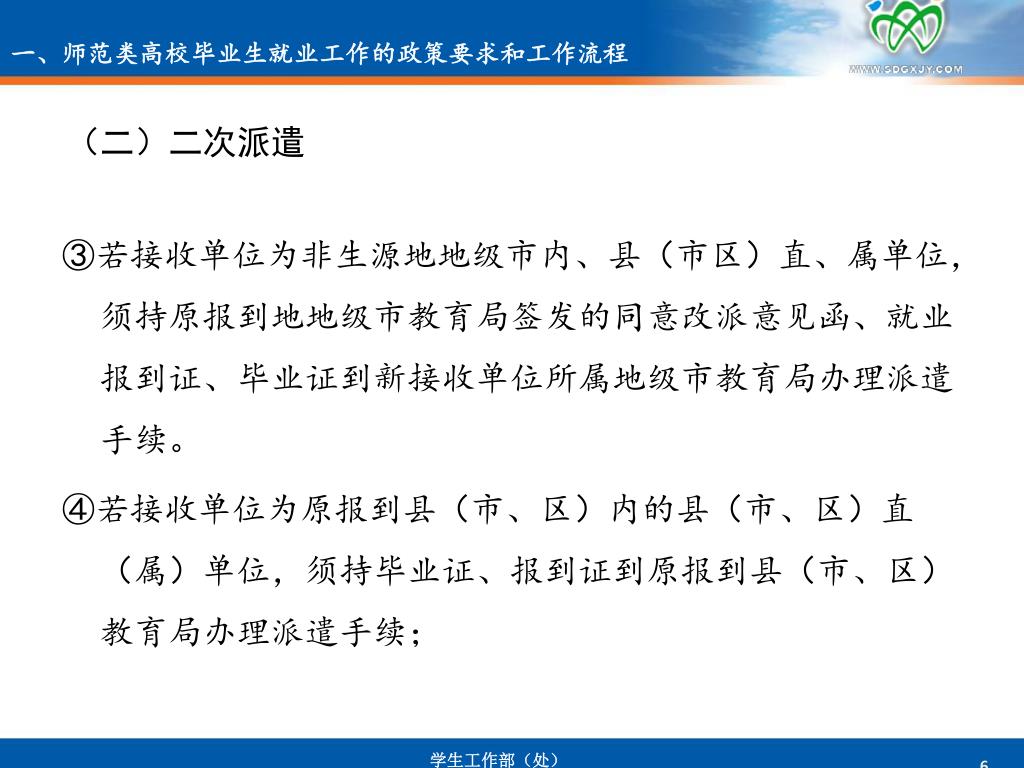 一、师范类高校毕业生就业工作的政策要求和工作流程

WWW.SDGXJY.COM

（二）二次派遣

③若接收单位为非生源地地级市内、县（市区）直、属单位，须持原报到地地级市教育局签发的同意改派意见函、就业报到证、毕业证到新接收单位所属地级市教育局办理派遣手续。

④若接收单位为原报到县（市、区）内的县（市、区）直（属）单位，须持毕业证、报到证到原报到县（市、区）教育局办理派遣手续；

学生工作部（处）

6